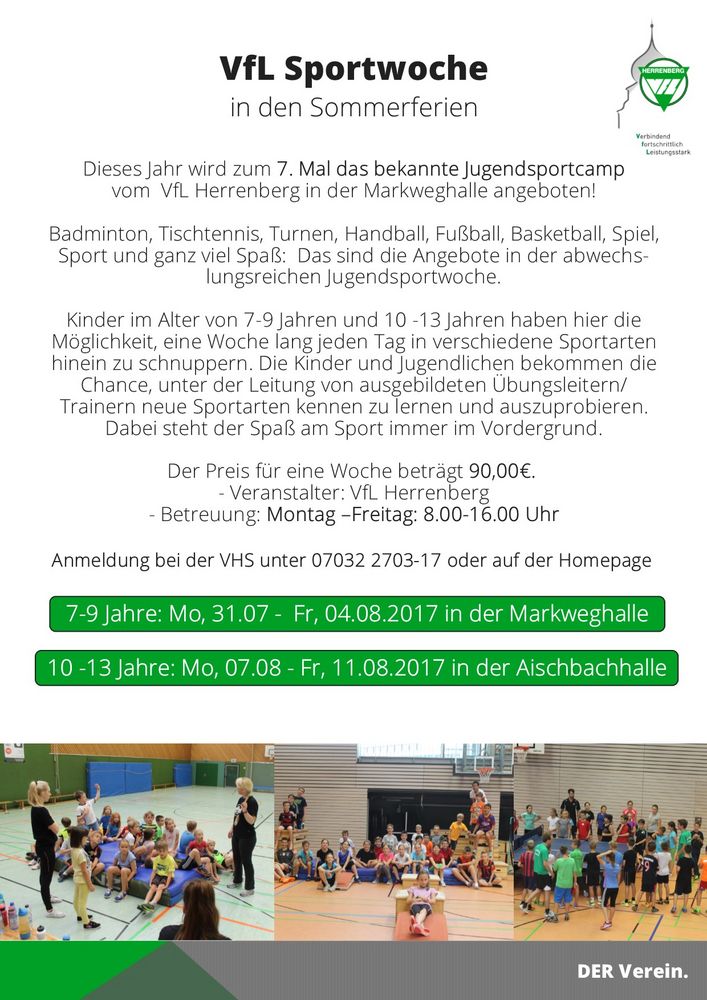 VfL Sportwoche
in den Sommerferien

HERRENBERG
Verbindend
fortschrittlich
Leistungsstark

Dieses Jahr wird zum 7. Mal das bekannte Jugendsportcamp vom VfL Herrenberg in der Markweghalle angeboten!

Badminton, Tischtennis, Turnen, Handball, Fußball, Basketball, Spiel, Sport und ganz viel Spaß: Das sind die Angebote in der abwechslungsreichen Jugendsportwoche.

Kinder im Alter von 7-9 Jahren und 10 -13 Jahren haben hier die Möglichkeit, eine Woche lang jeden Tag in verschiedene Sportarten hinein zu schnuppern. Die Kinder und Jugendlichen bekommen die Chance, unter der Leitung von ausgebildeten Übungsleitern/ Trainern neue Sportarten kennen zu lernen und auszuprobieren. Dabei steht der Spaß am Sport immer im Vordergrund.

Der Preis für eine Woche beträgt 90,00€.
- Veranstalter: VfL Herrenberg
- Betreuung: Montag –Freitag: 8.00-16.00 Uhr

Anmeldung bei der VHS unter 07032 2703-17 oder auf der Homepage

7-9 Jahre: Mo, 31.07 - Fr, 04.08.2017 in der Markweghalle

10 -13 Jahre: Mo, 07.08 - Fr, 11.08.2017 in der Aischbachhalle

DER Verein.